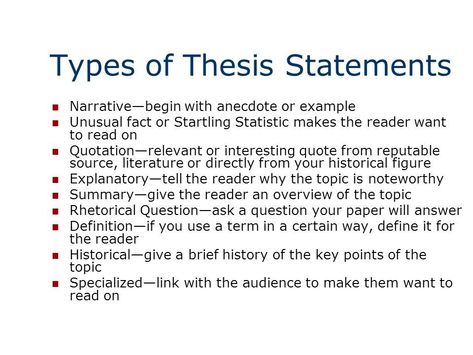 Types of Thesis Statements

- Narrative—begin with anecdote or example
- Unusual fact or Startling Statistic makes the reader want to read on
- Quotation—relevant or interesting quote from reputable source, literature or directly from your historical figure
- Explanatory—tell the reader why the topic is noteworthy
- Summary—give the reader an overview of the topic
- Rhetorical Question—ask a question your paper will answer
- Definition—if you use a term in a certain way, define it for the reader
- Historical—give a brief history of the key points of the topic
- Specialized—link with the audience to make them want to read on